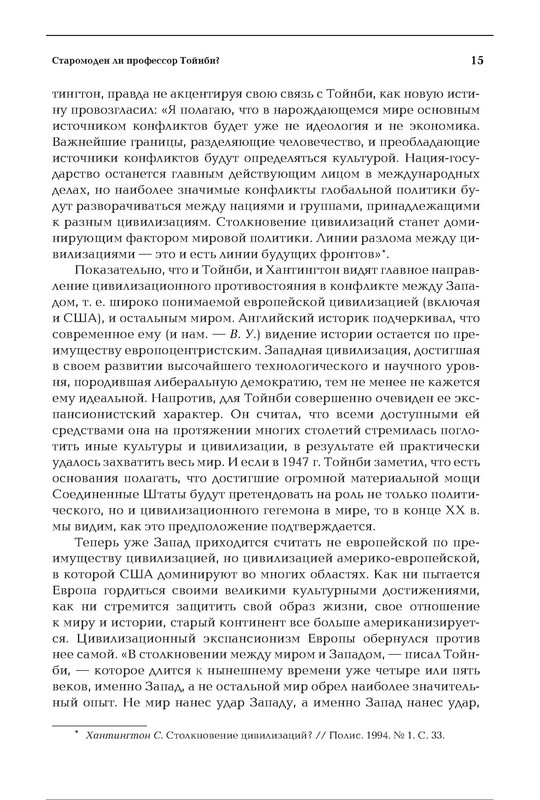 Старомоден ли профессор Тойнби? 15

тингтон, правда не акцентируя свою связь с Тойнби, как новую истину провозгласил: «Я полагаю, что в нарождающемся мире основным источником конфликтов будет уже не идеология и не экономика. Важнейшие границы, разделяющие человечество, и преобладающие источники конфликтов будут определяться культурой. Нация-государство останется главным действующим лицом в международных делах, но наиболее значимые конфликты глобальной политики будут разворачиваться между нациями и группами, принадлежащими к разным цивилизациям. Столкновение цивилизаций станет доминирующим фактором мировой политики. Линии разлома между цивилизациями — это и есть линии будущих фронтов»*.

Показательно, что и Тойнби, и Хантингтон видят главное направление цивилизационного противостояния в конфликте между Западом, т. е. широко понимаемой европейской цивилизацией (включая и США), и остальным миром. Английский историк подчеркивал, что современное ему (и нам. — В. У.) видение истории остается по преимуществу европоцентристским. Западная цивилизация, достигшая в своем развитии высочайшего технологического и научного уровня, породившая либеральную демократию, тем не менее не кажется ему идеальной. Напротив, для Тойнби совершенно очевиден ее экспансионистский характер. Он считал, что всеми доступными ей средствами она на протяжении многих столетий стремилась поглотить иные культуры и цивилизации, в результате ей практически удалось захватить весь мир. И если в 1947 г. Тойнби заметил, что есть основания полагать, что достигшие огромной материальной мощи Соединенные Штаты будут претендовать на роль не только политического, но и цивилизационного гегемона в мире, то в конце XX в. мы видим, как это предположение подтверждается.

Теперь уже Запад приходится считать не европейской по преимуществу цивилизацией, но цивилизацией америко-европейской, в которой США доминируют во многих областях. Как ни пытается Европа гордиться своими великими культурными достижениями, как ни стремится защитить свой образ жизни, свое отношение к миру и истории, старый континент все больше американизируется. Цивилизационный экспансионизм Европы обернулся против нее самой. «В столкновении между миром и Западом, — писал Тойнби, — которое длится к нынешнему времени уже четыре или пять веков, именно Запад, а не остальной мир обрел наиболее значительный опыт. Не мир нанес удар Западу, а именно Запад нанес удар,

* Хантингтон С. Столкновение цивилизаций? // Полис. 1994. № 1. С. 33.